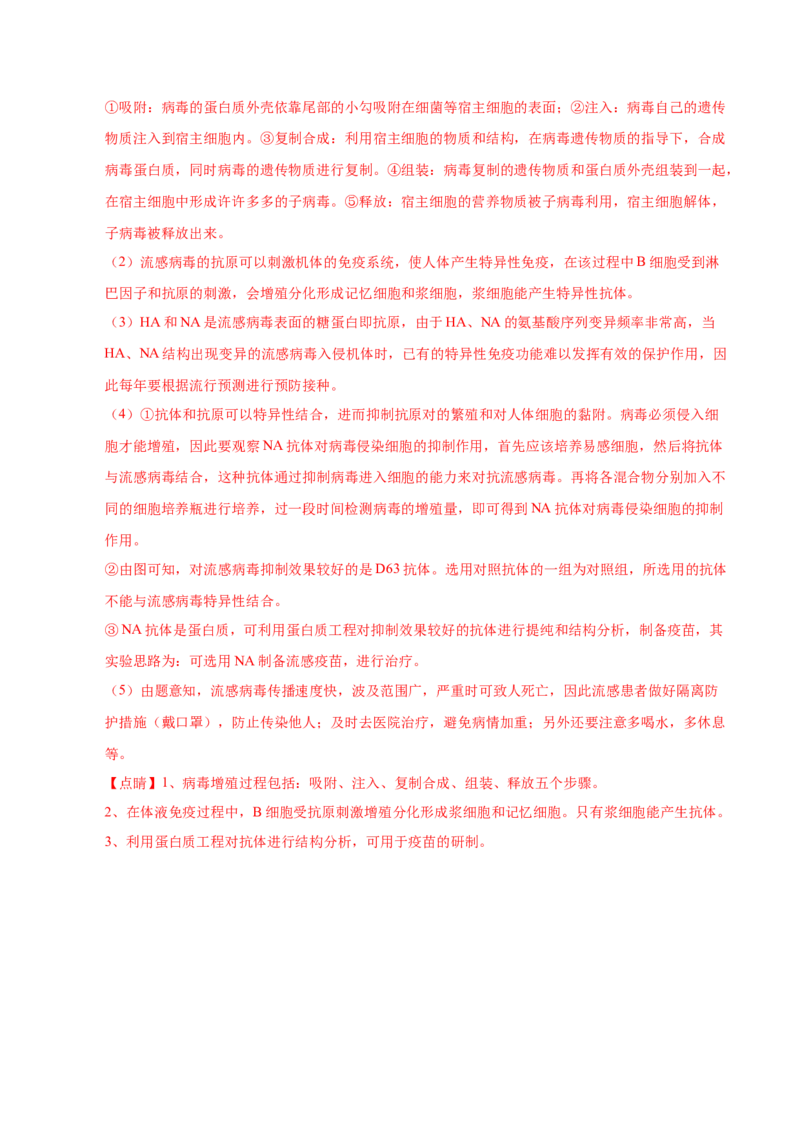 ①吸附：病毒的蛋白质外壳依靠尾部的小勾吸附在细菌等宿主细胞的表面；②注入：病毒自己的遗传物质注入到宿主细胞内。③复制合成：利用宿主细胞的物质和结构，在病毒遗传物质的指导下，合成病毒蛋白质，同时病毒的遗传物质进行复制。④组装：病毒复制的遗传物质和蛋白质外壳组装到一起，在宿主细胞中形成许许多多的子病毒。⑤释放：宿主细胞的营养物质被子病毒利用，宿主细胞解体，子病毒被释放出来。

（2）流感病毒的抗原可以刺激机体的免疫系统，使人体产生特异性免疫，在该过程中B细胞受到淋巴因子和抗原的刺激，会增殖分化形成记忆细胞和浆细胞，浆细胞能产生特异性抗体。

（3）HA和NA是流感病毒表面的糖蛋白即抗原，由于HA、NA的氨基酸序列变异频率非常高，当HA、NA结构出现变异的流感病毒入侵机体时，已有的特异性免疫功能难以发挥有效的保护作用，因此每年要根据流行预测进行预防接种。

（4）①抗体和抗原可以特异性结合，进而抑制抗原对的繁殖和对人体细胞的黏附。病毒必须侵入细胞才能增殖，因此要观察NA抗体对病毒侵染细胞的抑制作用，首先应该培养易感细胞，然后将抗体与流感病毒结合，这种抗体通过抑制病毒进入细胞的能力来对抗流感病毒。再将各混合物分别加入不同的细胞培养瓶进行培养，过一段时间检测病毒的增殖量，即可得到NA抗体对病毒侵染细胞的抑制作用。

②由图可知，对流感病毒抑制效果较好的是D63抗体。选用对照抗体的一组为对照组，所选用的抗体不能与流感病毒特异性结合。

③NA抗体是蛋白质，可利用蛋白质工程对抑制效果较好的抗体进行提纯和结构分析，制备疫苗，其实验思路为：可选用NA制备流感疫苗，进行治疗。

（5）由题意知，流感病毒传播速度快，波及范围广，严重时可致人死亡，因此流感患者做好隔离防护措施（戴口罩），防止传染他人；及时去医院治疗，避免病情加重；另外还要注意多喝水，多休息等。

【点睛】1、病毒增殖过程包括：吸附、注入、复制合成、组装、释放五个步骤。

2、在体液免疫过程中，B细胞受抗原刺激增殖分化形成浆细胞和记忆细胞。只有浆细胞能产生抗体。

3、利用蛋白质工程对抗体进行结构分析，可用于疫苗的研制。